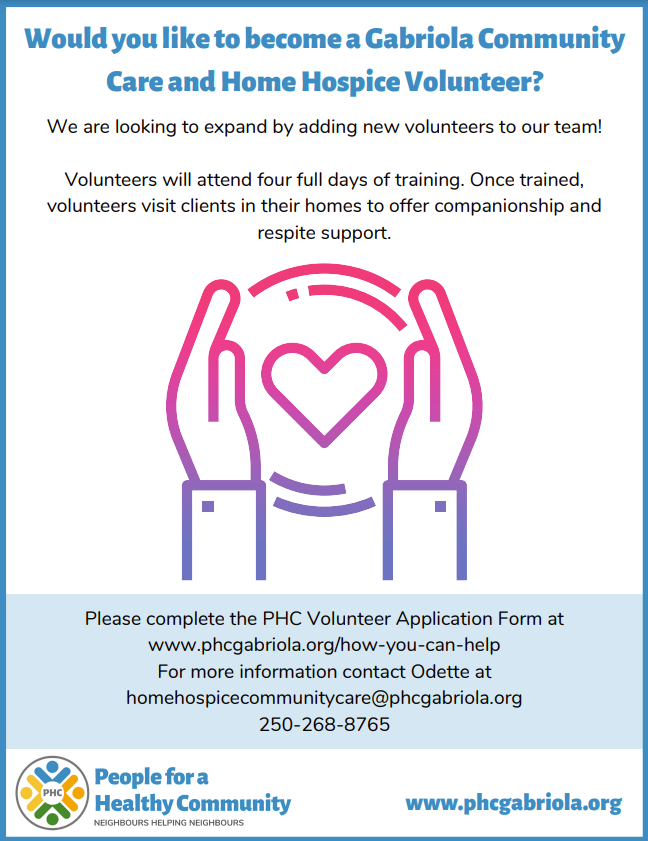 Would you like to become a Gabriola Community Care and Home Hospice Volunteer?

We are looking to expand by adding new volunteers to our team!

Volunteers will attend four full days of training. Once trained, volunteers visit clients in their homes to offer companionship and respite support.

Please complete the PHC Volunteer Application Form at www.phcgabriola.org/how-you-can-help
For more information contact Odette at homehospicecommunitycare@phcgabriola.org
250-268-8765

PHC
People for a Healthy Community
NEIGHBOURS HELPING NEIGHBOURS

www.phcgabriola.org